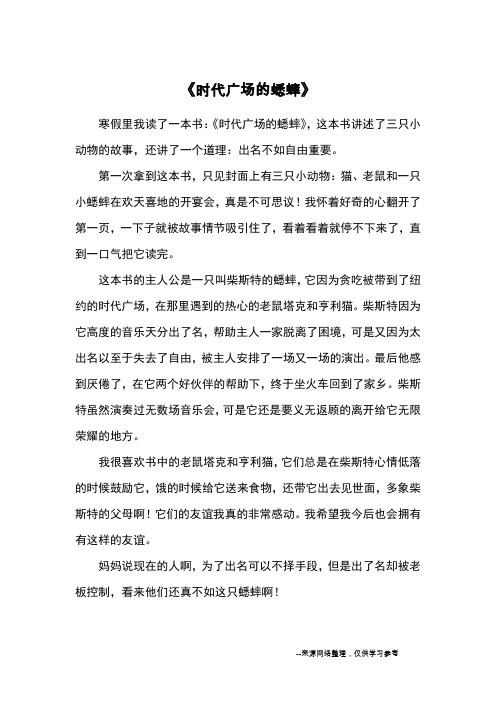 《时代广场的蟋蟀》

寒假里我读了一本书:《时代广场的蟋蟀》，这本书讲述了三只小动物的故事，还讲了一个道理：出名不如自由重要。

第一次拿到这本书，只见封面上有三只小动物：猫、老鼠和一只小蟋蟀在欢天喜地的开宴会，真是不可思议！我怀着好奇的心翻开了第一页，一下子就被故事情节吸引住了，看着看着就停不下来了，直到一口气把它读完。

这本书的主人公是一只叫柴斯特的蟋蟀，它因为贪吃被带到了纽约的时代广场，在那里遇到的热心的老鼠塔克和亨利猫。柴斯特因为它高度的音乐天分出了名，帮助主人一家脱离了困境，可是又因为太出名以至于失去了自由，被主人安排了一场又一场的演出。最后他感到厌倦了，在它两个好伙伴的帮助下，终于坐火车回到了家乡。柴斯特虽然演奏过无数场音乐会，可是它还是要义无返顾的离开给它无限荣耀的地方。

我很喜欢书中的老鼠塔克和亨利猫，它们总是在柴斯特心情低落的时候鼓励它，饿的时候给它送来食物，还带它出去见世面，多象柴斯特的父母啊！它们的友谊我真的非常感动。我希望我今后也会拥有有这样的友谊。

妈妈说现在的人啊，为了出名可以不择手段，但是出了名却被老板控制，看来他们还真不如这只蟋蟀啊！

--来源网络整理，仅供学习参考